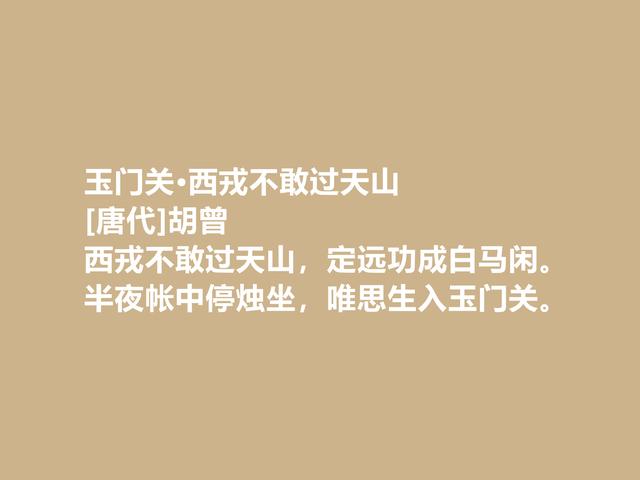 玉门关·西戎不敢过天山
[唐代]胡曾
西戎不敢过天山，定远功成白马闲。
半夜帐中停烛坐，唯思生入玉门关。